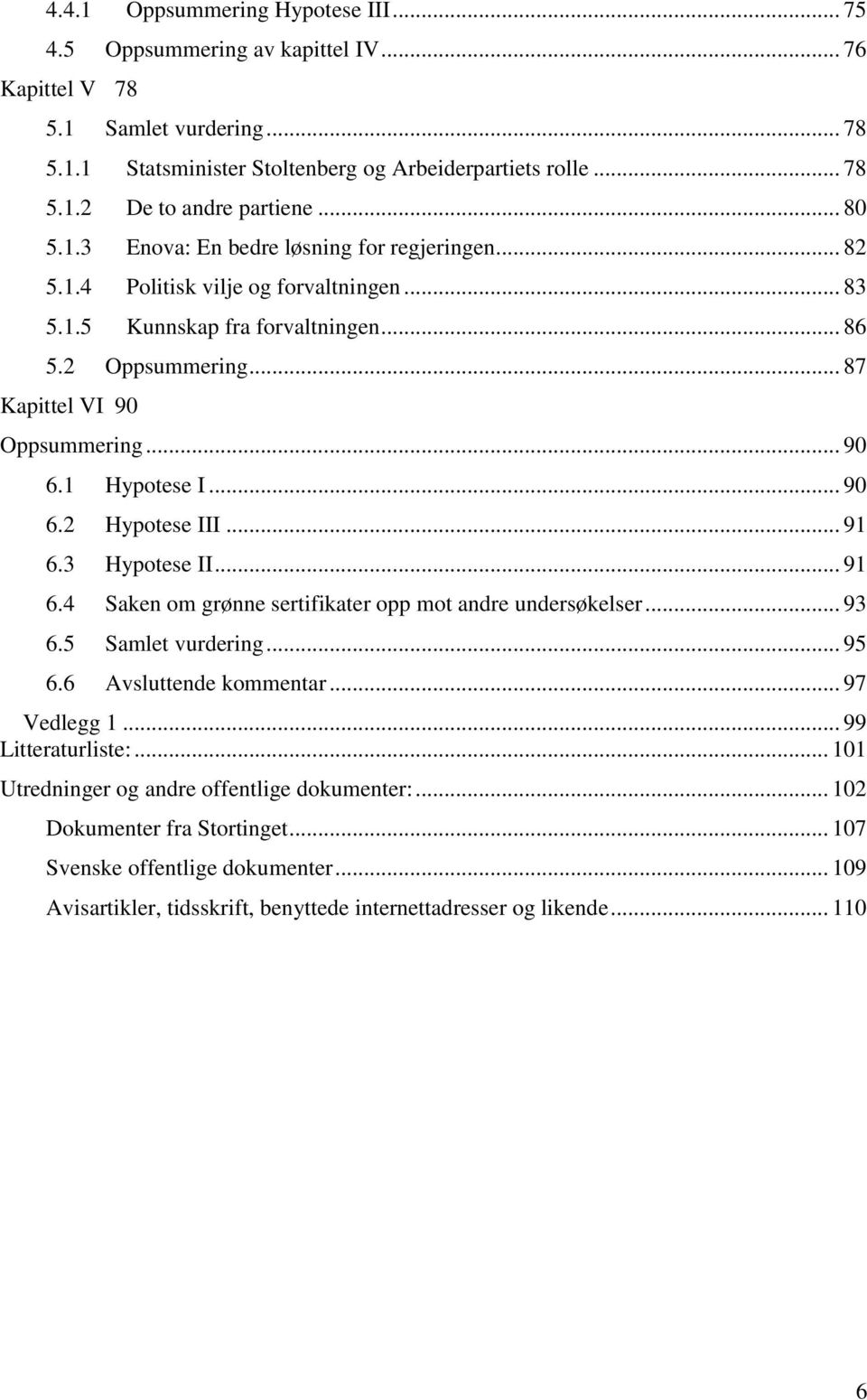 4.4.1 Oppsummering Hypotese III ... 75
4.5 Oppsummering av kapittel IV ... 76
Kapittel V 78
5.1 Samlet vurdering ... 78
5.1.1 Statsminister Stoltenberg og Arbeiderpartiets rolle ... 78
5.1.2 De to andre partiene ... 80
5.1.3 Enova: En bedre løsning for regjeringen ... 82
5.1.4 Politisk vilje og forvaltningen ... 83
5.1.5 Kunnskap fra forvaltningen ... 86
5.2 Oppsummering ... 87
Kapittel VI 90
Oppsummering ... 90
6.1 Hypotese I ... 90
6.2 Hypotese III ... 91
6.3 Hypotese II ... 91
6.4 Saken om grønne sertifikater opp mot andre undersøkelser ... 93
6.5 Samlet vurdering ... 95
6.6 Avsluttende kommentar ... 97
Vedlegg 1 ... 99
Litteraturliste: ... 101
Utredninger og andre offentlige dokumenter: ... 102
Dokumenter fra Stortinget ... 107
Svenske offentlige dokumenter ... 109
Avisartikler, tidsskrift, benyttede internettadresser og likende ... 110

6